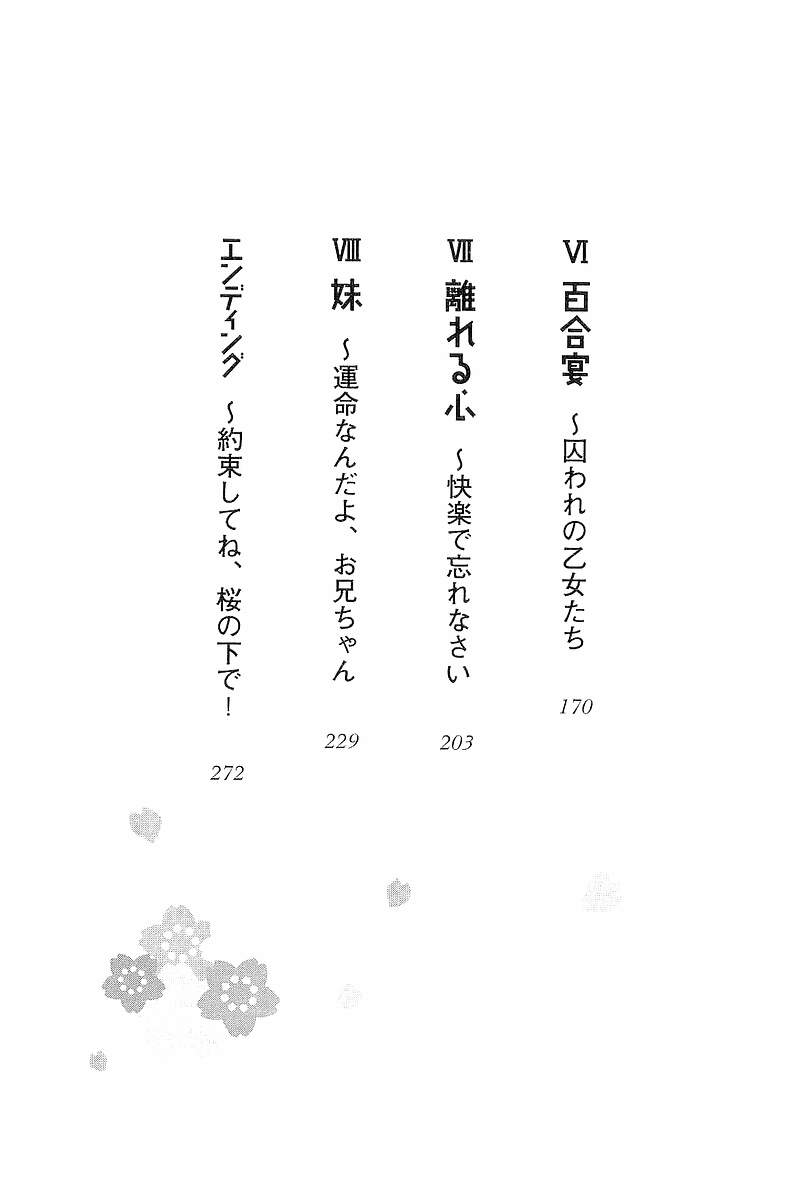 Ⅵ 百合宴 ~囚われの乙女たち 170

Ⅶ 離れる心 ~快楽で忘れなさい 203

Ⅷ 妹 ~運命なんだよ、お兄ちゃん 229

エンディング ~約束してね、桜の下で! 272